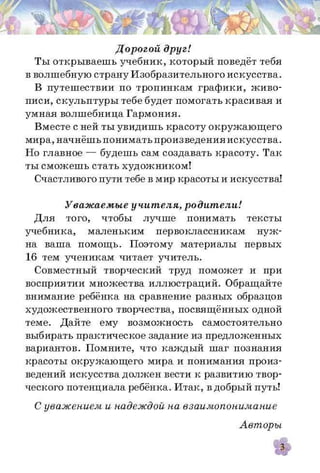 Дорогой друг!

Ты открываешь учебник, который поведёт тебя в волшебную страну Изобразительного искусства.

В путешествии по тропинкам графики, живописи, скульптуры тебе будет помогать красивая и умная волшебница Гармония.

Вместе с ней ты увидишь красоту окружающего мира, начнёшь понимать произведения искусства. Но главное — будешь сам создавать красоту. Так ты сможешь стать художником!

Счастливого пути тебе в мир красоты и искусства!

Уважаемые учителя, родители!

Для того, чтобы лучше понимать тексты учебника, маленьким первоклассникам нужна ваша помощь. Поэтому материалы первых 16 тем ученикам читает учитель.

Совместный творческий труд поможет и при восприятии множества иллюстраций. Обращайте внимание ребёнка на сравнение разных образцов художественного творчества, посвящённых одной теме. Дайте ему возможность самостоятельно выбирать практическое задание из предложенных вариантов. Помните, что каждый шаг познания красоты окружающего мира и понимания произведений искусства должен вести к развитию творческого потенциала ребёнка. Итак, в добрый путь!

С уважением и надеждой на взаимопонимание

Авторы

3